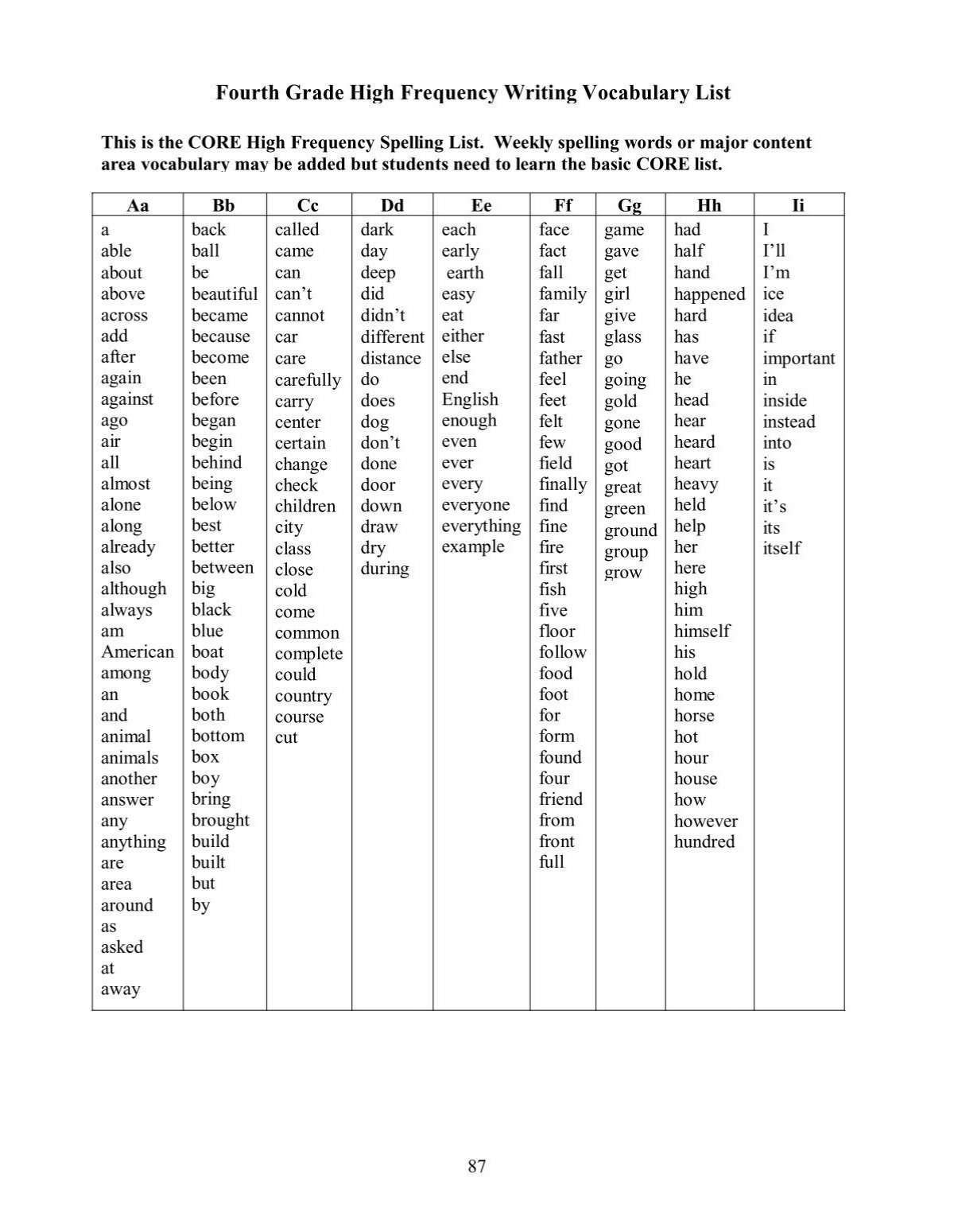 Fourth Grade High Frequency Writing Vocabulary List

This is the CORE High Frequency Spelling List. Weekly spelling words or major content area vocabulary may be added but students need to learn the basic CORE list.

| Aa | Bb | Cc | Dd | Ee | Ff | Gg | Hh | Ii |
|---|---|---|---|---|---|---|---|---|
| a | back | called | dark | each | face | game | had | I |
| able | ball | came | day | early | fact | gave | half | I'll |
| about | be | can | deep | earth | fall | get | hand | I'm |
| above | beautiful | can't | did | easy | family | girl | happened | ice |
| across | became | cannot | didn't | eat | far | give | hard | idea |
| add | because | car | different | either | fast | glass | has | if |
| after | become | care | distance | else | father | go | have | important |
| again | been | carefully | do | end | feel | going | he | in |
| against | before | carry | does | English | feet | gold | head | inside |
| ago | began | center | dog | enough | felt | gone | hear | instead |
| air | begin | certain | don't | even | few | good | heard | into |
| all | behind | change | done | ever | field | got | heart | is |
| almost | being | check | door | every | finally | great | heavy | it |
| alone | below | children | down | everyone | find | green | held | it's |
| along | best | city | draw | everything | fine | ground | help | its |
| already | better | class | dry | example | fire | group | her | itself |
| also | between | close | during | | first | grow | here | |
| although | big | cold | | | fish | | high | |
| always | black | come | | | five | | him | |
| am | blue | common | | | floor | | himself | |
| American | boat | complete | | | follow | | his | |
| among | body | could | | | food | | hold | |
| an | book | country | | | foot | | home | |
| and | both | course | | | for | | horse | |
| animal | bottom | cut | | | form | | hot | |
| animals | box | | | | found | | hour | |
| another | boy | | | | four | | house | |
| answer | bring | | | | friend | | how | |
| any | brought | | | | from | | however | |
| anything | build | | | | front | | hundred | |
| are | built | | | | full | | | |
| area | but | | | | | | | |
| around | by | | | | | | | |
| as | | | | | | | | |
| asked | | | | | | | | |
| at | | | | | | | | |
| away | | | | | | | | |

87